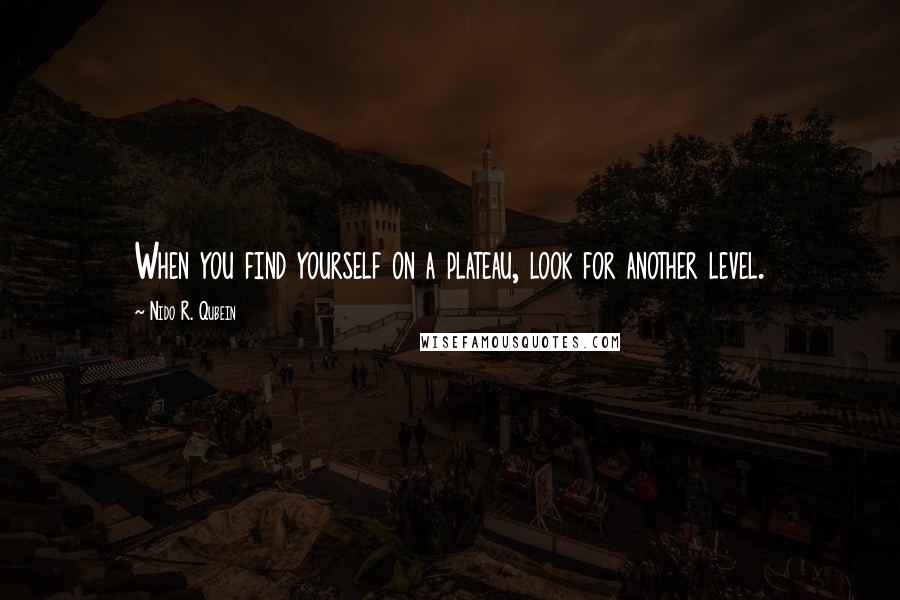 When you find yourself on a plateau, look for another level.

~ Nido R. Qubein

WISEFAMOUSQUOTES.COM